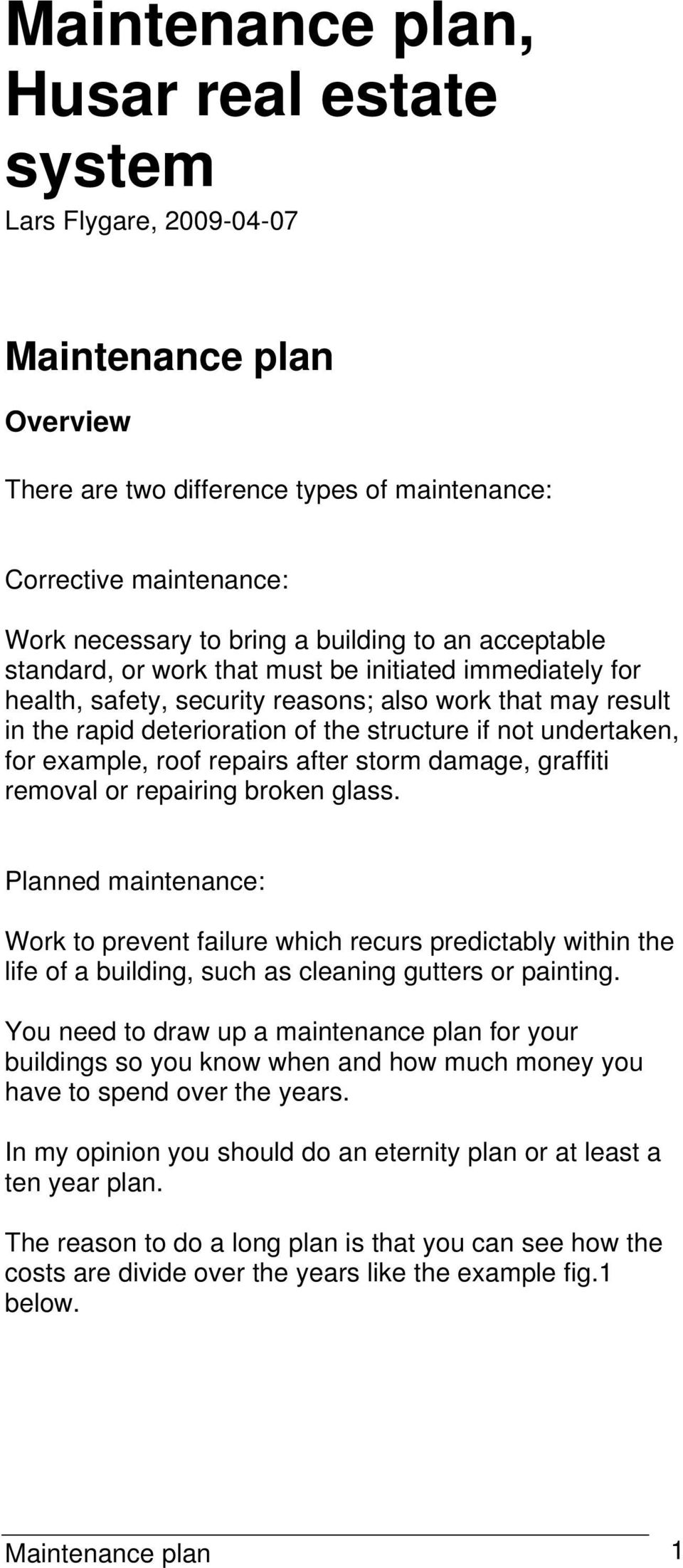 Maintenance plan, Husar real estate system

Lars Flygare, 2009-04-07

Maintenance plan

Overview

There are two difference types of maintenance:

Corrective maintenance:

Work necessary to bring a building to an acceptable standard, or work that must be initiated immediately for health, safety, security reasons; also work that may result in the rapid deterioration of the structure if not undertaken, for example, roof repairs after storm damage, graffiti removal or repairing broken glass.

Planned maintenance:

Work to prevent failure which recurs predictably within the life of a building, such as cleaning gutters or painting.

You need to draw up a maintenance plan for your buildings so you know when and how much money you have to spend over the years.

In my opinion you should do an eternity plan or at least a ten year plan.

The reason to do a long plan is that you can see how the costs are divide over the years like the example fig.1 below.

Maintenance plan 1